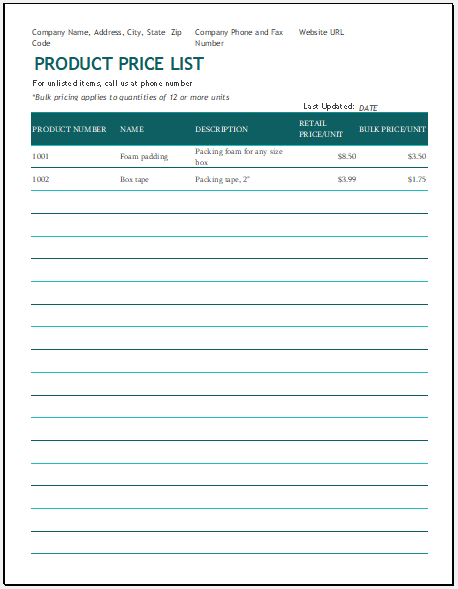 Company Name, Address, City, State Zip Code

Company Phone and Fax Number

Website URL

PRODUCT PRICE LIST

For unlisted items, call us at phone number

*Bulk pricing applies to quantities of 12 or more units

Last Updated: DATE

| PRODUCT NUMBER | NAME | DESCRIPTION | RETAIL PRICE/UNIT | BULK PRICE/UNIT |
|---|---|---|---|---|
| 1001 | Foam padding | Packing foam for any size box | $8.50 | $3.50 |
| 1002 | Box tape | Packing tape, 2" | $3.99 | $1.75 |